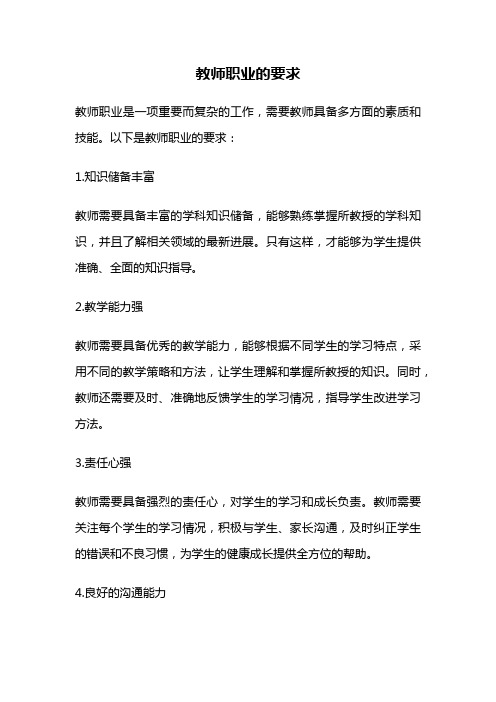 教师职业的要求

教师职业是一项重要而复杂的工作，需要教师具备多方面的素质和技能。以下是教师职业的要求：

1.知识储备丰富

教师需要具备丰富的学科知识储备，能够熟练掌握所教授的学科知识，并且了解相关领域的最新进展。只有这样，才能够为学生提供准确、全面的知识指导。

2.教学能力强

教师需要具备优秀的教学能力，能够根据不同学生的学习特点，采用不同的教学策略和方法，让学生理解和掌握所教授的知识。同时，教师还需要及时、准确地反馈学生的学习情况，指导学生改进学习方法。

3.责任心强

教师需要具备强烈的责任心，对学生的学习和成长负责。教师需要关注每个学生的学习情况，积极与学生、家长沟通，及时纠正学生的错误和不良习惯，为学生的健康成长提供全方位的帮助。

4.良好的沟通能力